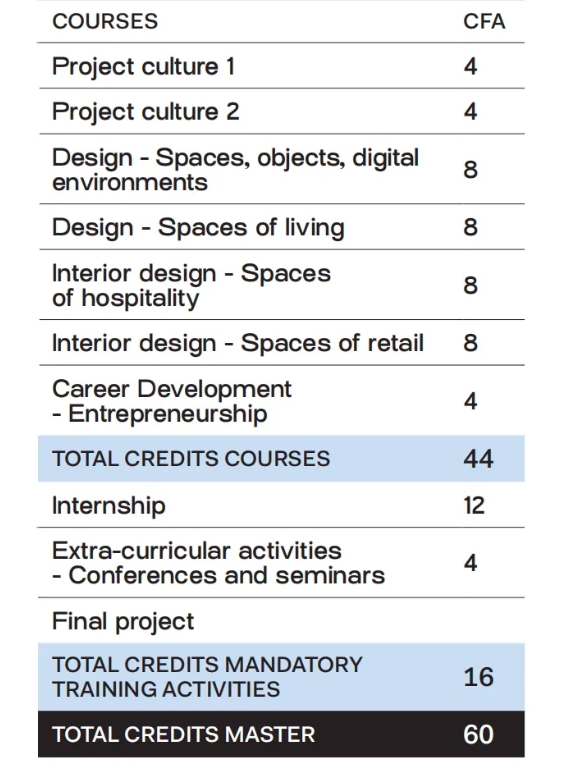 | COURSES | CFA |
|---|---|
| Project culture 1 | 4 |
| Project culture 2 | 4 |
| Design - Spaces, objects, digital environments | 8 |
| Design - Spaces of living | 8 |
| Interior design - Spaces of hospitality | 8 |
| Interior design - Spaces of retail | 8 |
| Career Development - Entrepreneurship | 4 |
| TOTAL CREDITS COURSES | 44 |
| Internship | 12 |
| Extra-curricular activities - Conferences and seminars | 4 |
| Final project | |
| TOTAL CREDITS MANDATORY TRAINING ACTIVITIES | 16 |
| TOTAL CREDITS MASTER | 60 |